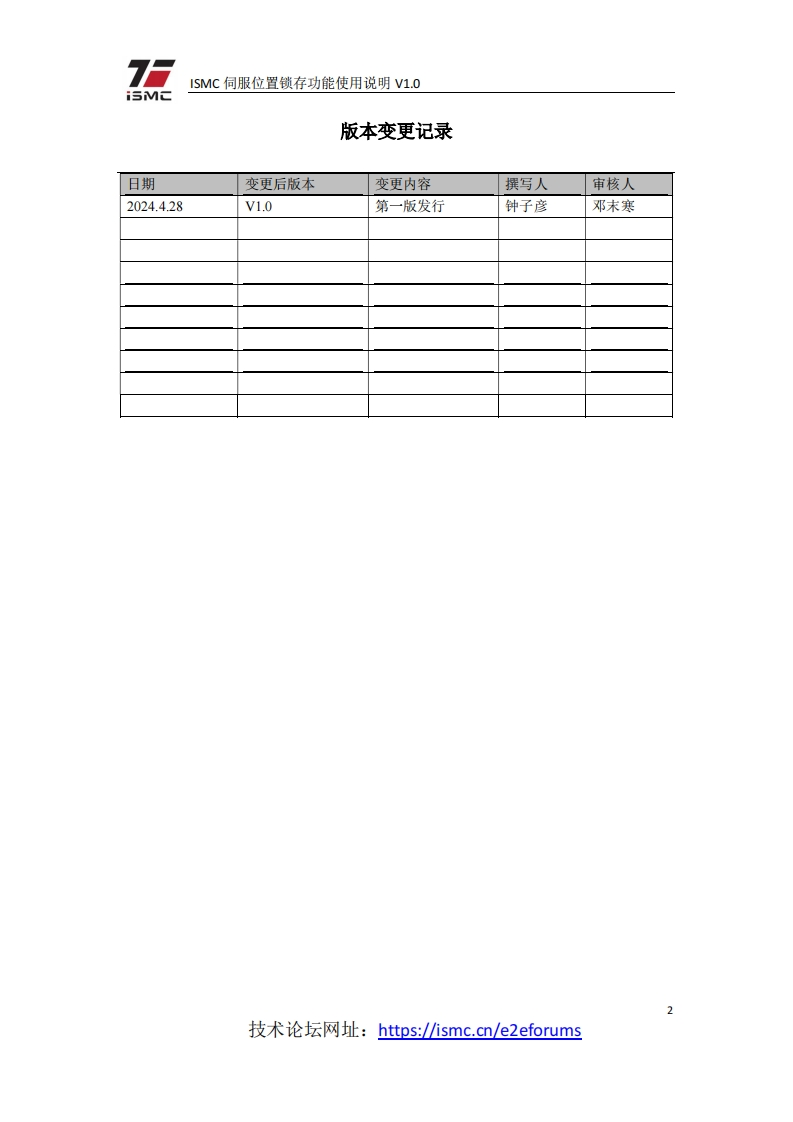 iSMC

ISMC伺服位置锁存功能使用说明V1.0

版本变更记录

| 日期 | 变更后版本 | 变更内容 | 撰写人 | 审核人 |
|---|---|---|---|---|
| 2024.4.28 | V1.0 | 第一版发行 | 钟子彦 | 邓末寒 |
| | | | | |
| | | | | |
| | | | | |
| | | | | |
| | | | | |
| | | | | |
| | | | | |
| | | | | |
| | | | | |

2

技术论坛网址：https://ismc.cn/e2eforums